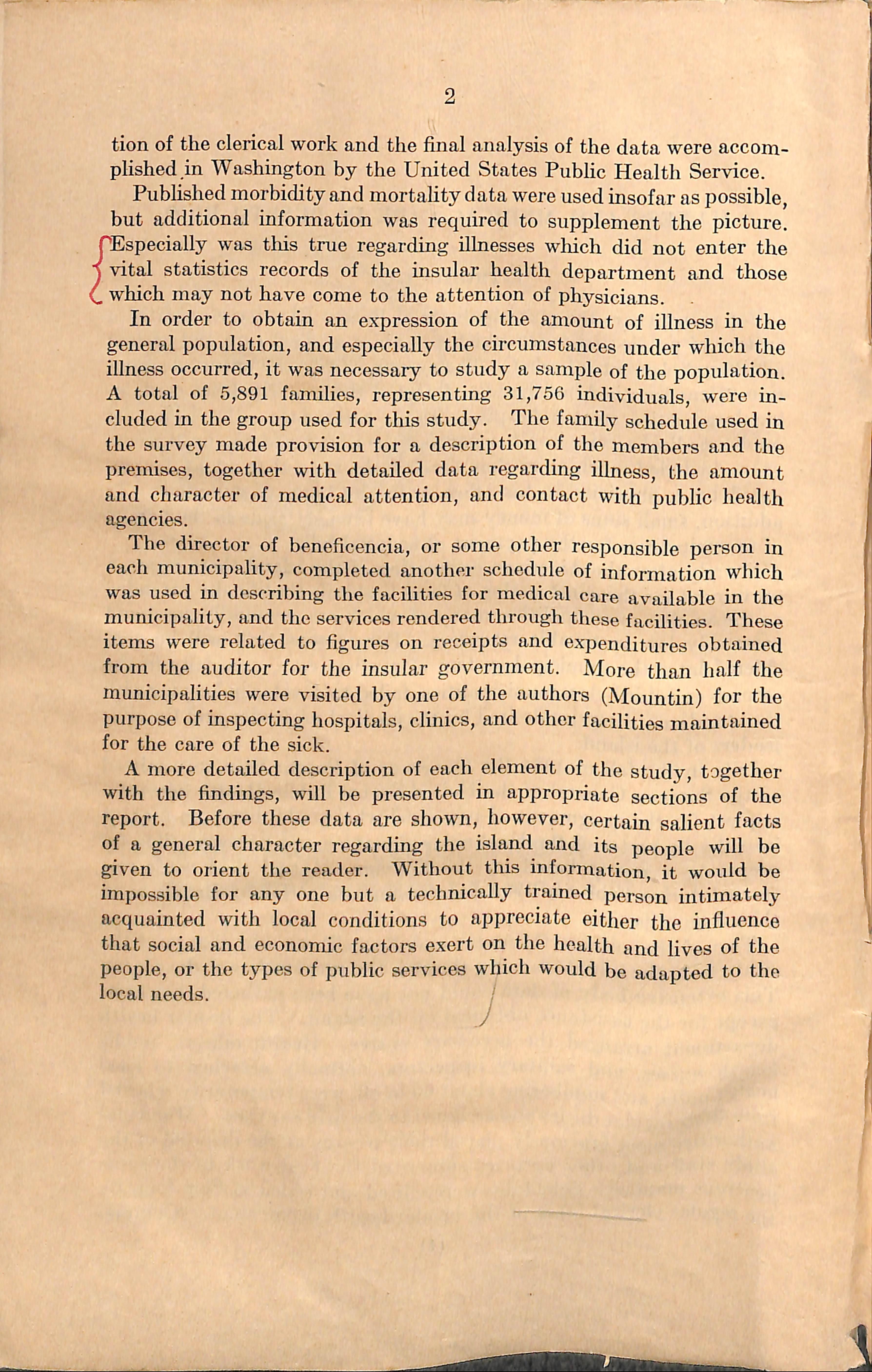 2

tion of the clerical work and the final analysis of the data were accomplished in Washington by the United States Public Health Service.

Published morbidity and mortality data were used insofar as possible, but additional information was required to supplement the picture. Especially was this true regarding illnesses which did not enter the vital statistics records of the insular health department and those which may not have come to the attention of physicians.

In order to obtain an expression of the amount of illness in the general population, and especially the circumstances under which the illness occurred, it was necessary to study a sample of the population. A total of 5,891 families, representing 31,756 individuals, were included in the group used for this study. The family schedule used in the survey made provision for a description of the members and the premises, together with detailed data regarding illness, the amount and character of medical attention, and contact with public health agencies.

The director of beneficencia, or some other responsible person in each municipality, completed another schedule of information which was used in describing the facilities for medical care available in the municipality, and the services rendered through these facilities. These items were related to figures on receipts and expenditures obtained from the auditor for the insular government. More than half the municipalities were visited by one of the authors (Mountin) for the purpose of inspecting hospitals, clinics, and other facilities maintained for the care of the sick.

A more detailed description of each element of the study, together with the findings, will be presented in appropriate sections of the report. Before these data are shown, however, certain salient facts of a general character regarding the island and its people will be given to orient the reader. Without this information, it would be impossible for any one but a technically trained person intimately acquainted with local conditions to appreciate either the influence that social and economic factors exert on the health and lives of the people, or the types of public services which would be adapted to the local needs.